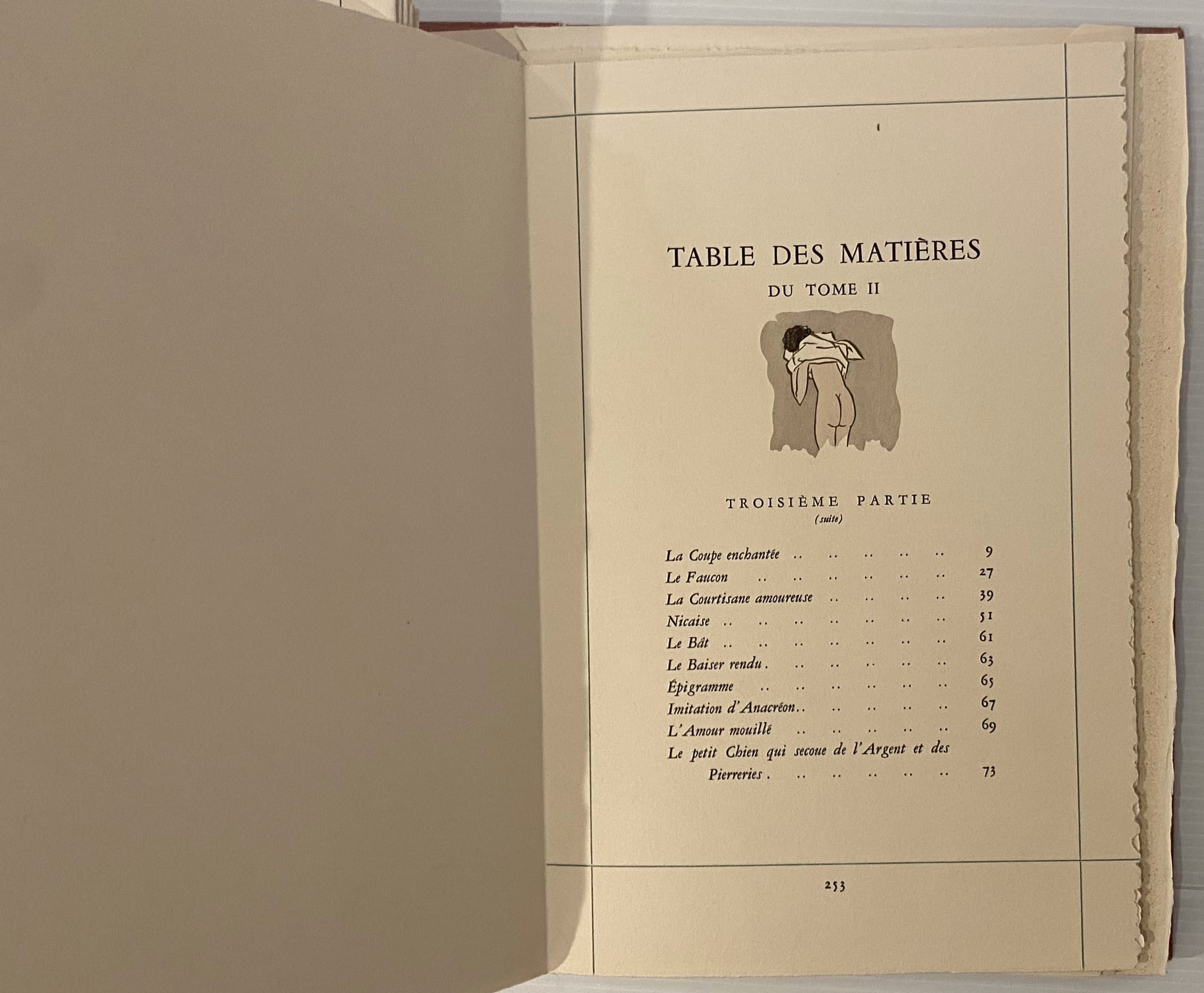 TABLE DES MATIÈRES

DU TOME II

TROISIÈME PARTIE
(suite)

La Coupe enchantée 9
Le Faucon 27
La Courtisane amoureuse 39
Nicaise 51
Le Bât 61
Le Baiser rendu 63
Épigramme 65
Imitation d'Anacréon 67
L'Amour mouillé 69
Le petit Chien qui secoue de l'Argent et des Pierreries 73

253